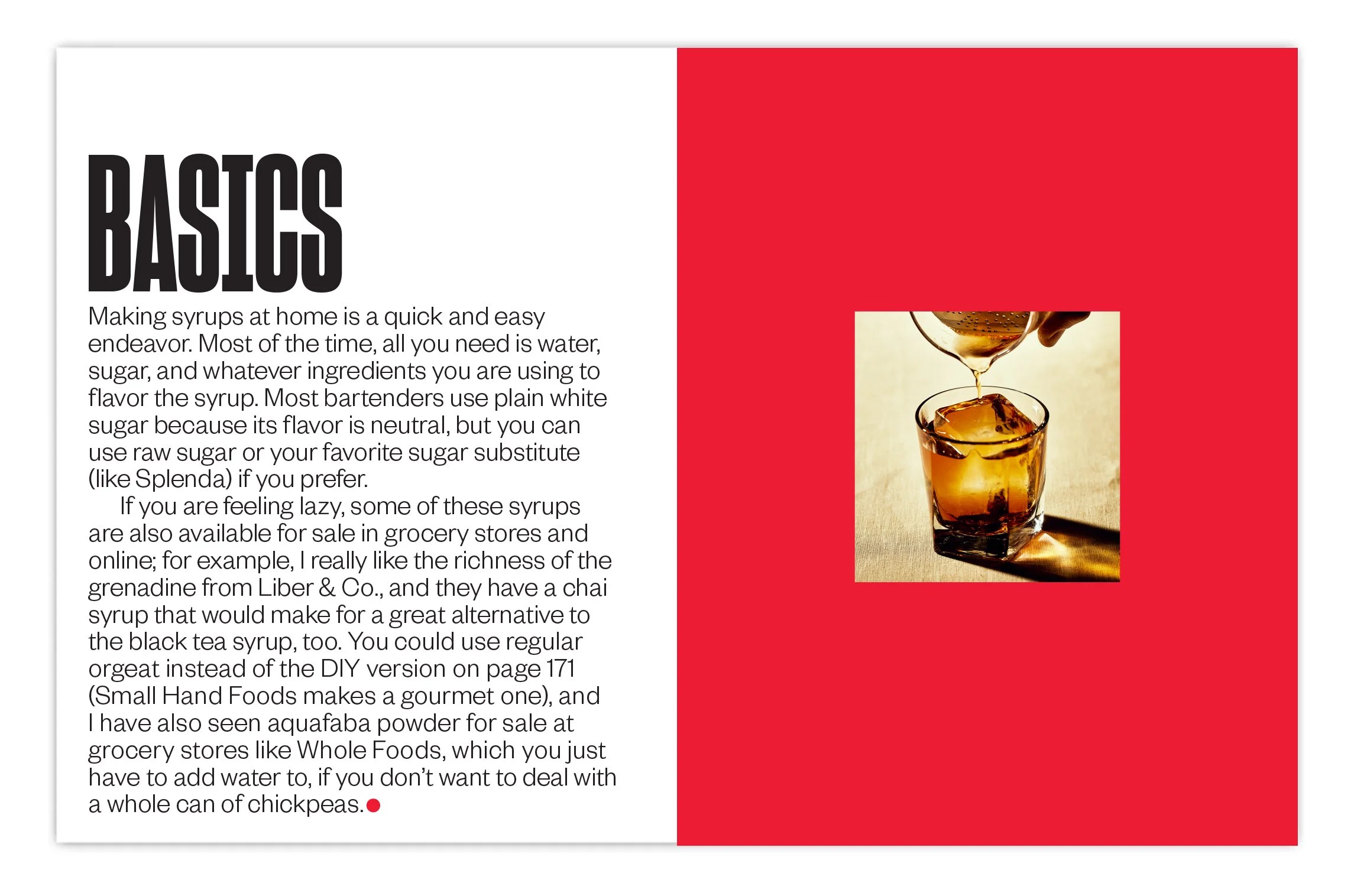 BASICS

Making syrups at home is a quick and easy endeavor. Most of the time, all you need is water, sugar, and whatever ingredients you are using to flavor the syrup. Most bartenders use plain white sugar because its flavor is neutral, but you can use raw sugar or your favorite sugar substitute (like Splenda) if you prefer.

If you are feeling lazy, some of these syrups are also available for sale in grocery stores and online; for example, I really like the richness of the grenadine from Liber & Co., and they have a chai syrup that would make for a great alternative to the black tea syrup, too. You could use regular orgeat instead of the DIY version on page 171 (Small Hand Foods makes a gourmet one), and I have also seen aquafaba powder for sale at grocery stores like Whole Foods, which you just have to add water to, if you don't want to deal with a whole can of chickpeas.